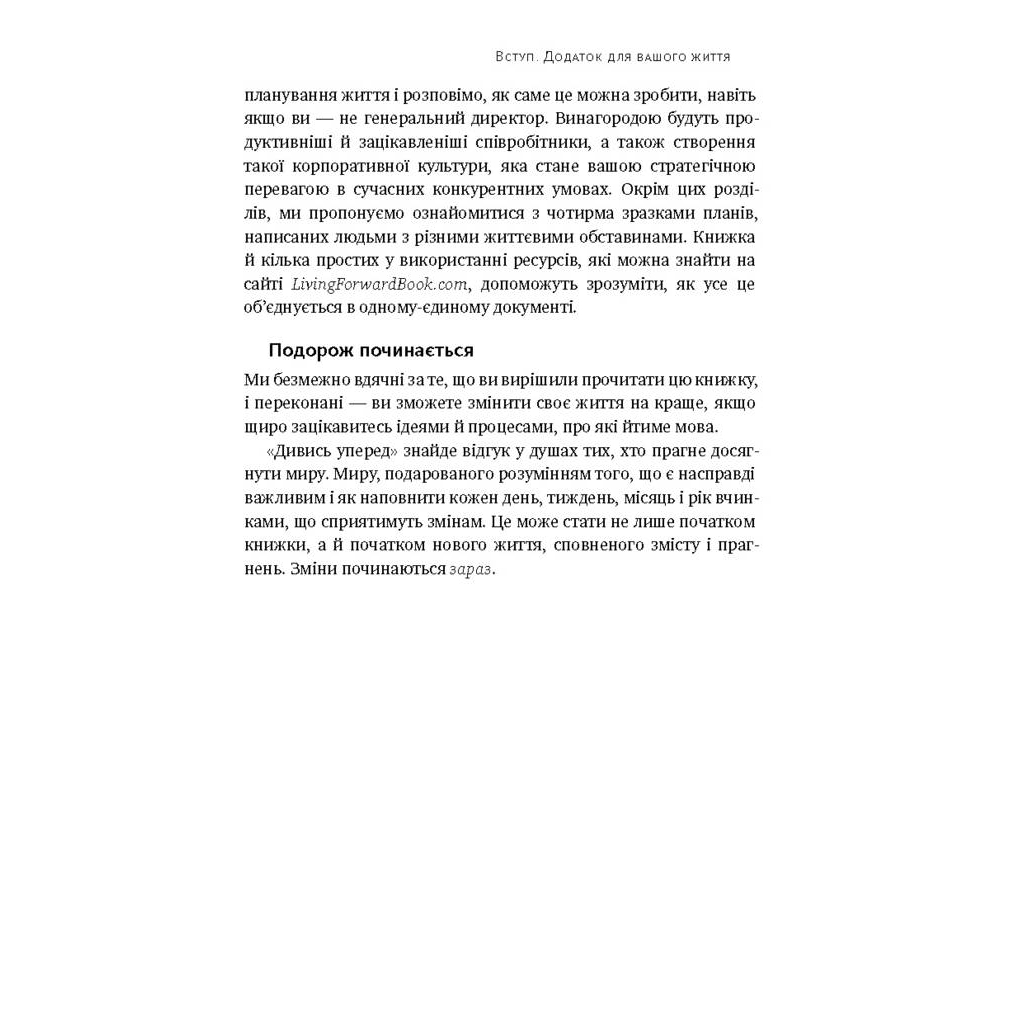 Вступ. Додаток для вашого життя

планування життя і розповімо, як саме це можна зробити, навіть якщо ви — не генеральний директор. Винагородою будуть продуктивніші й зацікавленіші співробітники, а також створення такої корпоративної культури, яка стане вашою стратегічною перевагою в сучасних конкурентних умовах. Окрім цих розділів, ми пропонуємо ознайомитися з чотирма зразками планів, написаних людьми з різними життєвими обставинами. Книжка й кілька простих у використанні ресурсів, які можна знайти на сайті LivingForwardBook.com, допоможуть зрозуміти, як усе це об'єднується в одному-єдиному документі.

Подорож починається

Ми безмежно вдячні за те, що ви вирішили прочитати цю книжку, і переконані — ви зможете змінити своє життя на краще, якщо щиро зацікавитесь ідеями й процесами, про які йтиме мова.

«Дивись уперед» знайде відгук у душах тих, хто прагне досягнути миру. Миру, подарованого розумінням того, що є насправді важливим і як наповнити кожен день, тиждень, місяць і рік вчинками, що сприятимуть змінам. Це може стати не лише початком книжки, а й початком нового життя, сповненого змісту і прагнень. Зміни починаються зараз.